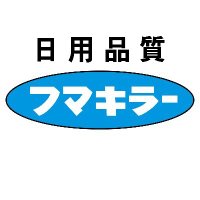 日用品質

フマキラー